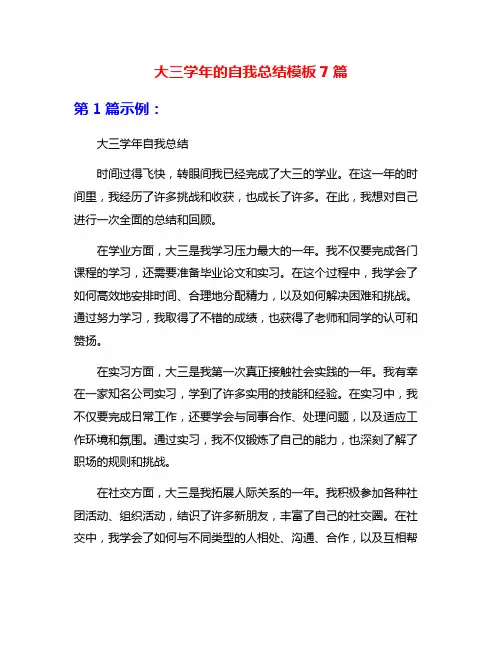 大三学年的自我总结模板 7 篇

第 1 篇示例：

大三学年自我总结

时间过得飞快，转眼间我已经完成了大三的学业。在这一年的时间里，我经历了许多挑战和收获，也成长了许多。在此，我想对自己进行一次全面的总结和回顾。

在学业方面，大三是我学习压力最大的一年。我不仅要完成各门课程的学习，还需要准备毕业论文和实习。在这个过程中，我学会了如何高效地安排时间、合理地分配精力，以及如何解决困难和挑战。通过努力学习，我取得了不错的成绩，也获得了老师和同学的认可和赞扬。

在实习方面，大三是我第一次真正接触社会实践的一年。我有幸在一家知名公司实习，学到了许多实用的技能和经验。在实习中，我不仅要完成日常工作，还要学会与同事合作、处理问题，以及适应工作环境和氛围。通过实习，我不仅锻炼了自己的能力，也深刻了解了职场的规则和挑战。

在社交方面，大三是我拓展人际关系的一年。我积极参加各种社团活动、组织活动，结识了许多新朋友，丰富了自己的社交圈。在社交中，我学会了如何与不同类型的人相处、沟通、合作，以及互相帮